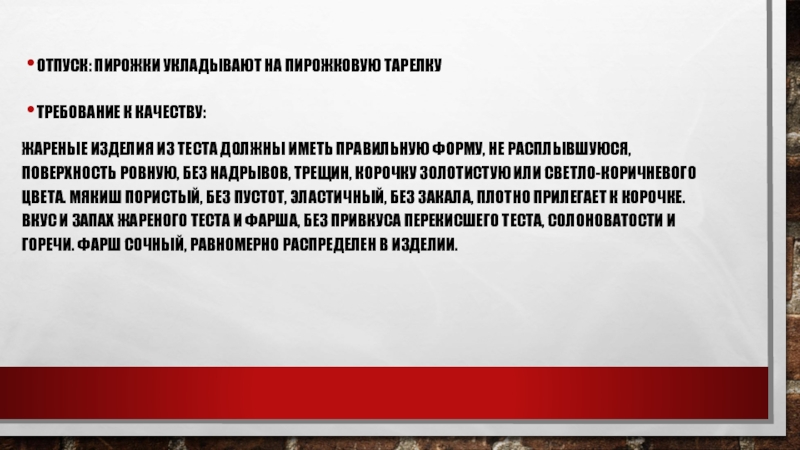 • ОТПУСК: ПИРОЖКИ УКЛАДЫВАЮТ НА ПИРОЖКОВУЮ ТАРЕЛКУ

• ТРЕБОВАНИЕ К КАЧЕСТВУ:

ЖАРЕНЫЕ ИЗДЕЛИЯ ИЗ ТЕСТА ДОЛЖНЫ ИМЕТЬ ПРАВИЛЬНУЮ ФОРМУ, НЕ РАСПЛЫВШУЮСЯ, ПОВЕРХНОСТЬ РОВНУЮ, БЕЗ НАДРЫВОВ, ТРЕЩИН, КОРОЧКУ ЗОЛОТИСТУЮ ИЛИ СВЕТЛО-КОРИЧНЕВОГО ЦВЕТА. МЯКИШ ПОРИСТЫЙ, БЕЗ ПУСТОТ, ЭЛАСТИЧНЫЙ, БЕЗ ЗАКАЛА, ПЛОТНО ПРИЛЕГАЕТ К КОРОЧКЕ. ВКУС И ЗАПАХ ЖАРЕНОГО ТЕСТА И ФАРША, БЕЗ ПРИВКУСА ПЕРЕКИСШЕГО ТЕСТА, СОЛОНОВАТОСТИ И ГОРЕЧИ. ФАРШ СОЧНЫЙ, РАВНОМЕРНО РАСПРЕДЕЛЕН В ИЗДЕЛИИ.